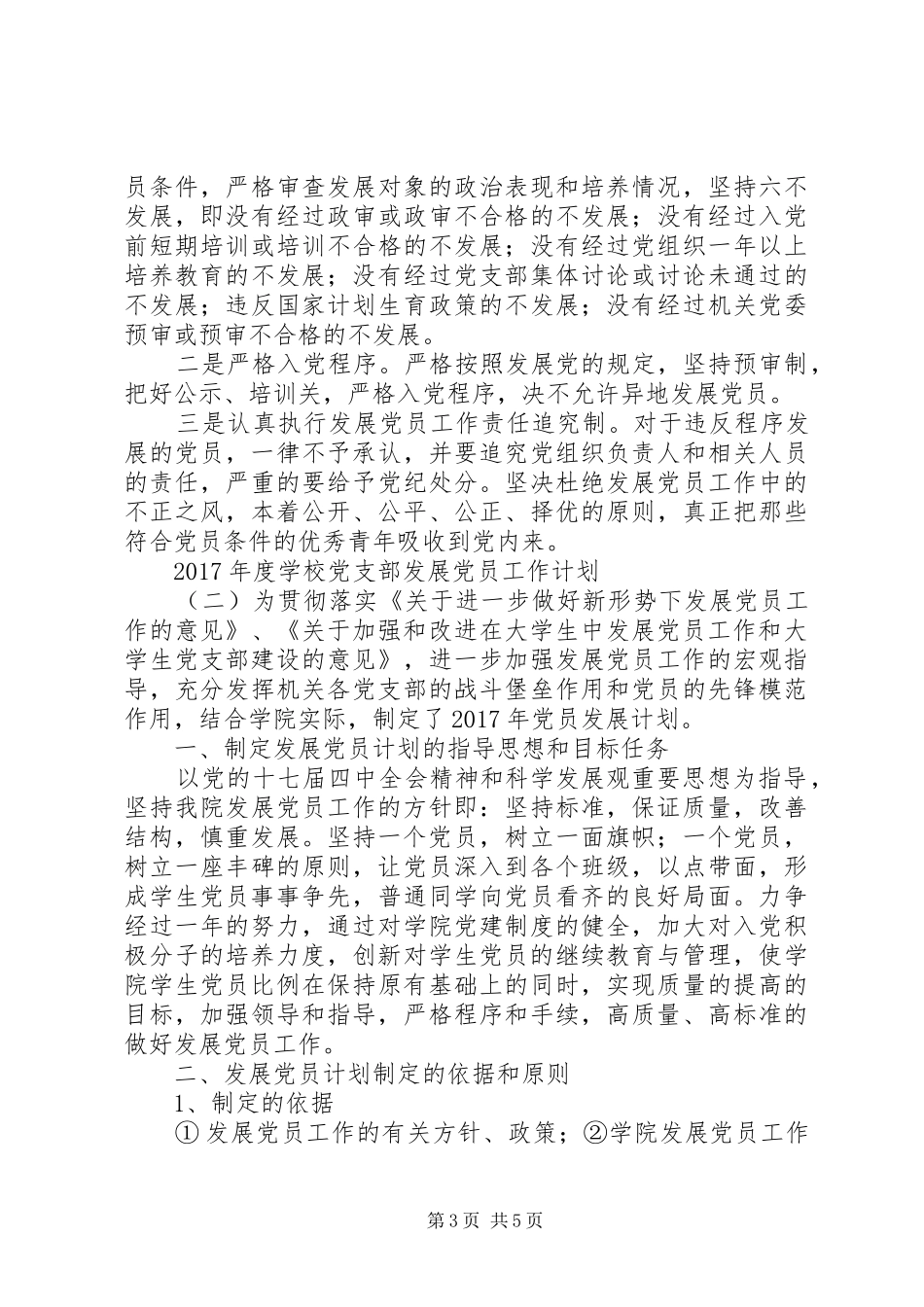 员条件，严格审查发展对象的政治表现和培养情况，坚持六不发展，即没有经过政审或政审不合格的不发展；没有经过入党前短期培训或培训不合格的不发展；没有经过党组织一年以上培养教育的不发展；没有经过党支部集体讨论或讨论未通过的不发展；违反国家计划生育政策的不发展；没有经过机关党委预审或预审不合格的不发展。

二是严格入党程序。严格按照发展党的规定，坚持预审制，把好公示、培训关，严格入党程序，决不允许异地发展党员。

三是认真执行发展党员工作责任追究制。对于违反程序发展的党员，一律不予承认，并要追究党组织负责人和相关人员的责任，严重的要给予党纪处分。坚决杜绝发展党员工作中的不正之风，本着公开、公平、公正、择优的原则，真正把那些符合党员条件的优秀青年吸收到党内来。

2017 年度学校党支部发展党员工作计划

（二）为贯彻落实《关于进一步做好新形势下发展党员工作的意见》、《关于加强和改进在大学生中发展党员工作和大学生党支部建设的意见》，进一步加强发展党员工作的宏观指导，充分发挥机关各党支部的战斗堡垒作用和党员的先锋模范作用，结合学院实际，制定了 2017 年党员发展计划。

一、制定发展党员计划的指导思想和目标任务

以党的十七届四中全会精神和科学发展观重要思想为指导，坚持我院发展党员工作的方针即：坚持标准，保证质量，改善结构，慎重发展。坚持一个党员，树立一面旗帜；一个党员，树立一座丰碑的原则，让党员深入到各个班级，以点带面，形成学生党员事事争先，普通同学向党员看齐的良好局面。力争经过一年的努力，通过对学院党建制度的健全，加大对入党积极分子的培养力度，创新对学生党员的继续教育与管理，使学院学生党员比例在保持原有基础上的同时，实现质量的提高的目标，加强领导和指导，严格程序和手续，高质量、高标准的做好发展党员工作。

二、发展党员计划制定的依据和原则

1、制定的依据

① 发展党员工作的有关方针、政策；②学院发展党员工作

第 3 页 共 5 页